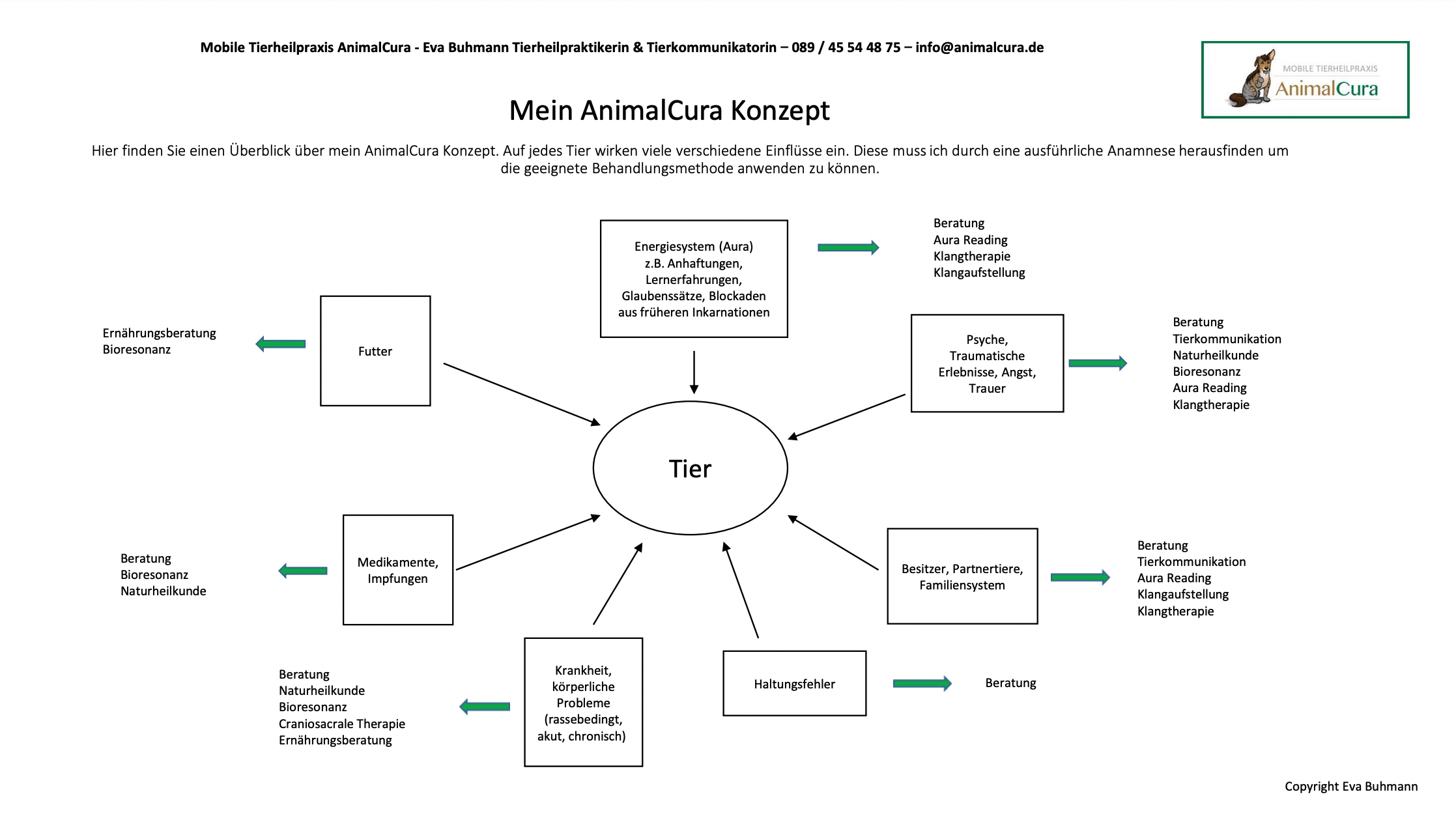 Mobile Tierheilpraxis AnimalCura - Eva Buhmann Tierheilpraktikerin & Tierkommunikatorin – 089 / 45 54 48 75 – info@animalcura.de

MOBILE TIERHEILPRAXIS
AnimalCura

Mein AnimalCura Konzept

Hier finden Sie einen Überblick über mein AnimalCura Konzept. Auf jedes Tier wirken viele verschiedene Einflüsse ein. Diese muss ich durch eine ausführliche Anamnese herausfinden um die geeignete Behandlungsmethode anwenden zu können.

Energiesystem (Aura) z.B. Anhaftungen, Lernerfahrungen, Glaubenssätze, Blockaden aus früheren Inkarnationen

Beratung
Aura Reading
Klangtherapie
Klangaufstellung

Ernährungsberatung
Bioresonanz

Futter

Psyche, Traumatische Erlebnisse, Angst, Trauer

Beratung
Tierkommunikation
Naturheilkunde
Bioresonanz
Aura Reading
Klangtherapie

Tier

Beratung
Bioresonanz
Naturheilkunde

Medikamente, Impfungen

Besitzer, Partnertiere, Familiensystem

Beratung
Tierkommunikation
Aura Reading
Klangaufstellung
Klangtherapie

Beratung
Naturheilkunde
Bioresonanz
Craniosacrale Therapie
Ernährungsberatung

Krankheit, körperliche Probleme (rassebedingt, akut, chronisch)

Haltungsfehler

Beratung

Copyright Eva Buhmann